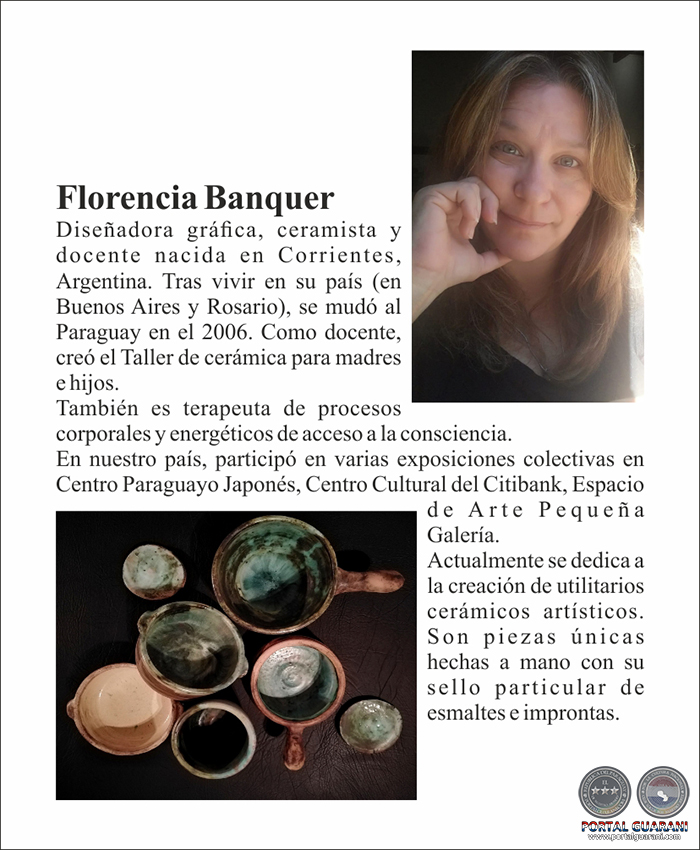 Florencia Banquer
Diseñadora gráfica, ceramista y docente nacida en Corrientes, Argentina. Tras vivir en su país (en Buenos Aires y Rosario), se mudó al Paraguay en el 2006. Como docente, creó el Taller de cerámica para madres e hijos.
También es terapeuta de procesos corporales y energéticos de acceso a la consciencia.
En nuestro país, participó en varias exposiciones colectivas en Centro Paraguayo Japonés, Centro Cultural del Citibank, Espacio de Arte Pequeña Galería.
Actualmente se dedica a la creación de utilitarios cerámicos artísticos. Son piezas únicas hechas a mano con su sello particular de esmaltes e improntas.

PORTAL GUARANI
www.portalguarani.com